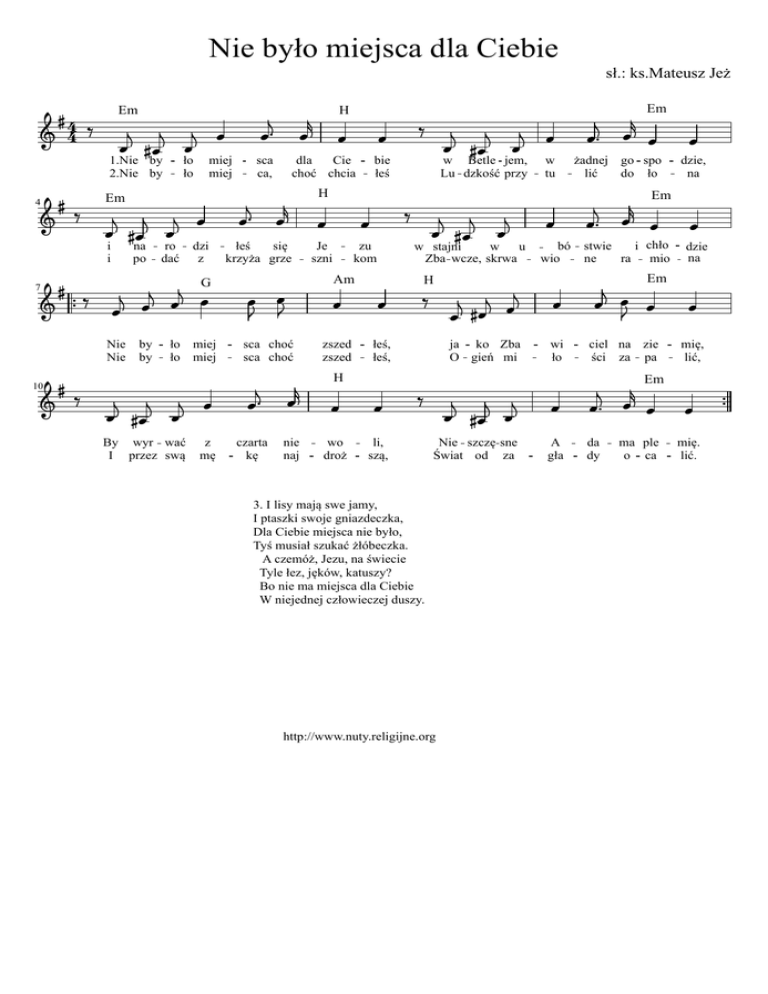 Nie było miejsca dla Ciebie

sł.: ks.Mateusz Jeż

Em H Em

1.Nie by - ło miej - sca dla Cie - bie w Betle - jem, w żadnej go - spo - dzie,
2.Nie by - ło miej - ca, choć chcia - łeś Lu - dzkość przy - tu - lić do ło - na

4

Em H Em

i na - ro - dzi - łeś się Je - zu w stajni w u - bó - stwie i chło - dzie
i po - dać z krzyża grze - szni - kom Zba - wcze, skrwa - wio - ne ra - mio - na

7

G Am H Em

Nie by - ło miej - sca choć zszed - łeś, ja - ko Zba - wi - ciel na zie - mię,
Nie by - ło miej - sca choć zszed - łeś, O - gień mi - ło - ści za - pa - lić,

10

H Em

By wyr - wać z czarta nie - wo - li, Nie - szczę - sne A - da - ma ple - mię.
I przez swą mę - kę naj - droż - szą, Świat od za - gła - dy o - ca - lić.

3. I lisy mają swe jamy,
I ptaszki swoje gniazdeczka,
Dla Ciebie miejsca nie było,
Tyś musiał szukać żłóbeczka.
A czemóż, Jezu, na świecie
Tyle łez, jęków, katuszy?
Bo nie ma miejsca dla Ciebie
W niejednej człowieczej duszy.

http://www.nuty.religijne.org